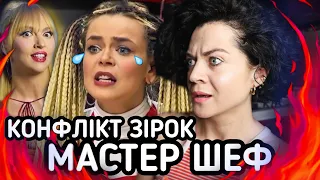 КОНФЛІКТ ЗІРОК
МАСТЕР ШЕФ